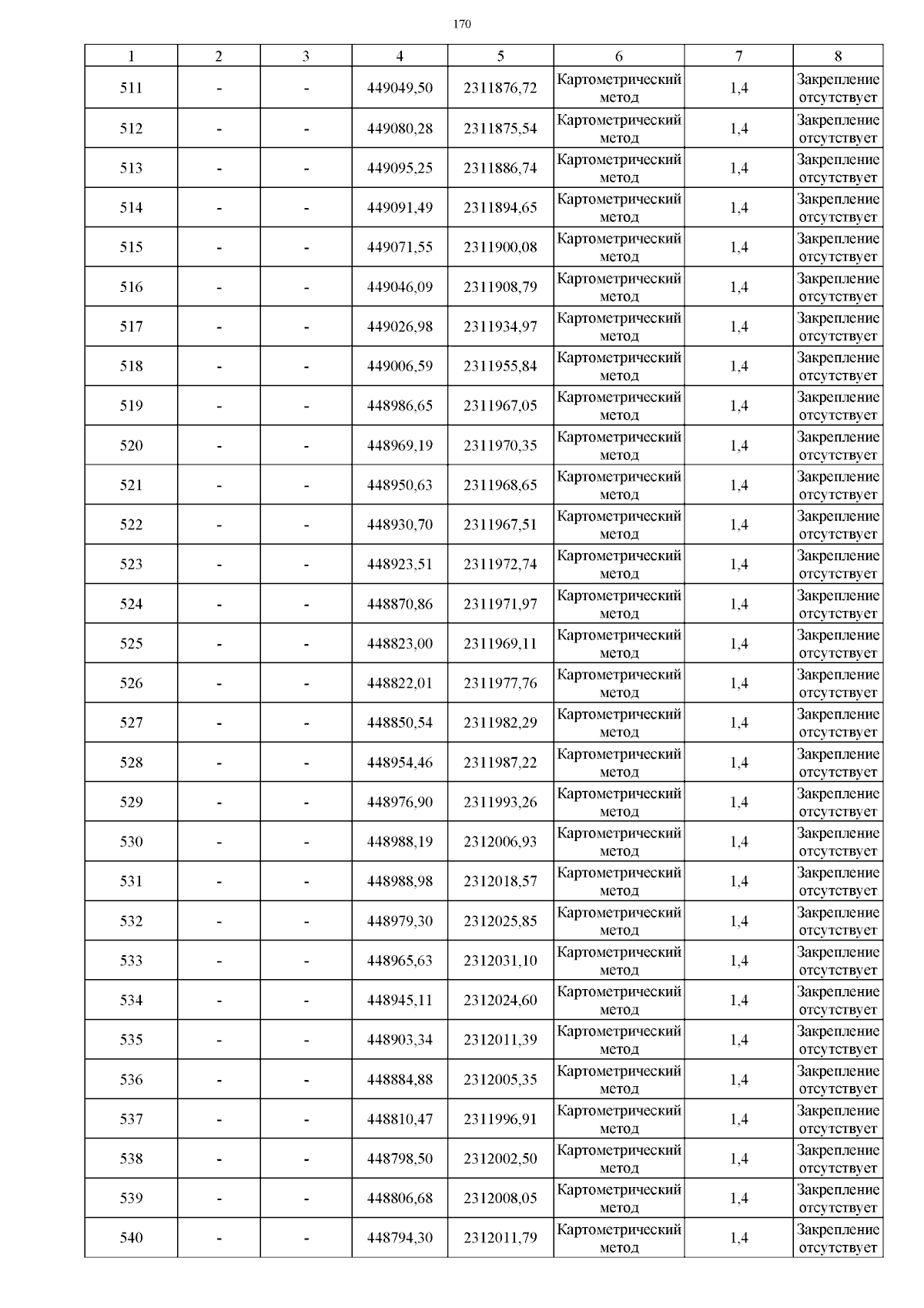 170

| 1 | 2 | 3 | 4 | 5 | 6 | 7 | 8 |
|---|---|---|---|---|---|---|---|
| 511 | - | - | 449049,50 | 2311876,72 | Картометрический метод | 1,4 | Закрепление отсутствует |
| 512 | - | - | 449080,28 | 2311875,54 | Картометрический метод | 1,4 | Закрепление отсутствует |
| 513 | - | - | 449095,25 | 2311886,74 | Картометрический метод | 1,4 | Закрепление отсутствует |
| 514 | - | - | 449091,49 | 2311894,65 | Картометрический метод | 1,4 | Закрепление отсутствует |
| 515 | - | - | 449071,55 | 2311900,08 | Картометрический метод | 1,4 | Закрепление отсутствует |
| 516 | - | - | 449046,09 | 2311908,79 | Картометрический метод | 1,4 | Закрепление отсутствует |
| 517 | - | - | 449026,98 | 2311934,97 | Картометрический метод | 1,4 | Закрепление отсутствует |
| 518 | - | - | 449006,59 | 2311955,84 | Картометрический метод | 1,4 | Закрепление отсутствует |
| 519 | - | - | 448986,65 | 2311967,05 | Картометрический метод | 1,4 | Закрепление отсутствует |
| 520 | - | - | 448969,19 | 2311970,35 | Картометрический метод | 1,4 | Закрепление отсутствует |
| 521 | - | - | 448950,63 | 2311968,65 | Картометрический метод | 1,4 | Закрепление отсутствует |
| 522 | - | - | 448930,70 | 2311967,51 | Картометрический метод | 1,4 | Закрепление отсутствует |
| 523 | - | - | 448923,51 | 2311972,74 | Картометрический метод | 1,4 | Закрепление отсутствует |
| 524 | - | - | 448870,86 | 2311971,97 | Картометрический метод | 1,4 | Закрепление отсутствует |
| 525 | - | - | 448823,00 | 2311969,11 | Картометрический метод | 1,4 | Закрепление отсутствует |
| 526 | - | - | 448822,01 | 2311977,76 | Картометрический метод | 1,4 | Закрепление отсутствует |
| 527 | - | - | 448850,54 | 2311982,29 | Картометрический метод | 1,4 | Закрепление отсутствует |
| 528 | - | - | 448954,46 | 2311987,22 | Картометрический метод | 1,4 | Закрепление отсутствует |
| 529 | - | - | 448976,90 | 2311993,26 | Картометрический метод | 1,4 | Закрепление отсутствует |
| 530 | - | - | 448988,19 | 2312006,93 | Картометрический метод | 1,4 | Закрепление отсутствует |
| 531 | - | - | 448988,98 | 2312018,57 | Картометрический метод | 1,4 | Закрепление отсутствует |
| 532 | - | - | 448979,30 | 2312025,85 | Картометрический метод | 1,4 | Закрепление отсутствует |
| 533 | - | - | 448965,63 | 2312031,10 | Картометрический метод | 1,4 | Закрепление отсутствует |
| 534 | - | - | 448945,11 | 2312024,60 | Картометрический метод | 1,4 | Закрепление отсутствует |
| 535 | - | - | 448903,34 | 2312011,39 | Картометрический метод | 1,4 | Закрепление отсутствует |
| 536 | - | - | 448884,88 | 2312005,35 | Картометрический метод | 1,4 | Закрепление отсутствует |
| 537 | - | - | 448810,47 | 2311996,91 | Картометрический метод | 1,4 | Закрепление отсутствует |
| 538 | - | - | 448798,50 | 2312002,50 | Картометрический метод | 1,4 | Закрепление отсутствует |
| 539 | - | - | 448806,68 | 2312008,05 | Картометрический метод | 1,4 | Закрепление отсутствует |
| 540 | - | - | 448794,30 | 2312011,79 | Картометрический метод | 1,4 | Закрепление отсутствует |